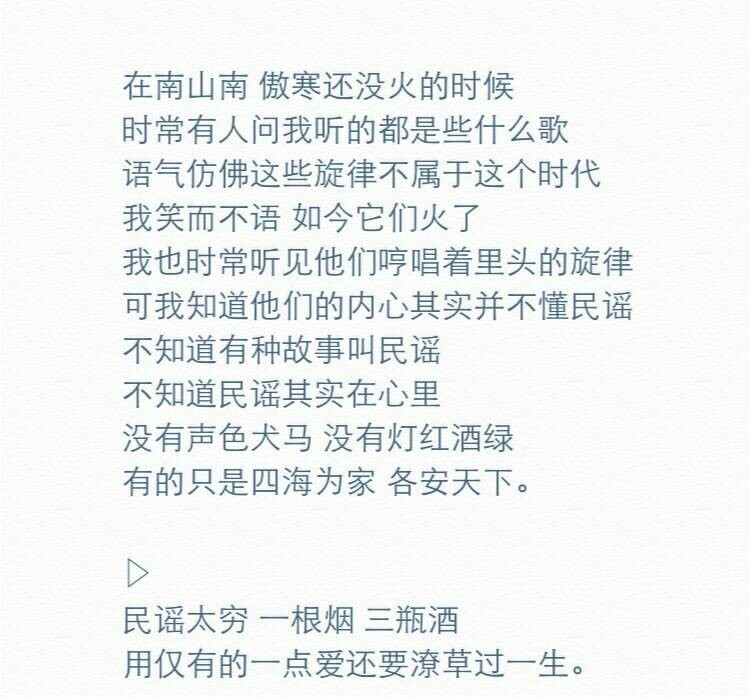 在南山南 傲寒还没火的时候
时常有人问我听的都是些什么歌
语气仿佛这些旋律不属于这个时代
我笑而不语 如今它们火了
我也时常听见他们哼唱着里头的旋律
可我知道他们的内心其实并不懂民谣
不知道有种故事叫民谣
不知道民谣其实在心里
没有声色犬马 没有灯红酒绿
有的只是四海为家 各安天下。

▷
民谣太穷 一根烟 三瓶酒
用仅有的一点爱还要潦草过一生。